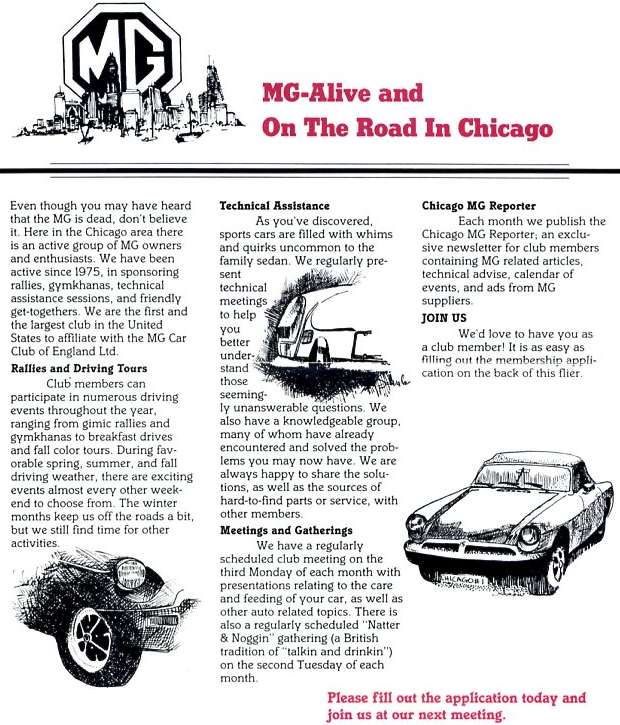 MG

MG-Alive and On The Road In Chicago

Even though you may have heard that the MG is dead, don't believe it. Here in the Chicago area there is an active group of MG owners and enthusiasts. We have been active since 1975, in sponsoring rallies, gymkhanas, technical assistance sessions, and friendly get-togethers. We are the first and the largest club in the United States to affiliate with the MG Car Club of England Ltd.

Rallies and Driving Tours

Club members can participate in numerous driving events throughout the year, ranging from gimic rallies and gymkhanas to breakfast drives and fall color tours. During favorable spring, summer, and fall driving weather, there are exciting events almost every other weekend to choose from. The winter months keep us off the roads a bit, but we still find time for other activities.

Technical Assistance

As you've discovered, sports cars are filled with whims and quirks uncommon to the family sedan. We regularly present technical meetings to help you better understand those seemingly unanswerable questions. We also have a knowledgeable group, many of whom have already encountered and solved the problems you may now have. We are always happy to share the solutions, as well as the sources of hard-to-find parts or service, with other members.

Meetings and Gatherings

We have a regularly scheduled club meeting on the third Monday of each month with presentations relating to the care and feeding of your car, as well as other auto related topics. There is also a regularly scheduled "Natter & Noggin" gathering (a British tradition of "talkin and drinkin") on the second Tuesday of each month.

Chicago MG Reporter

Each month we publish the Chicago MG Reporter; an exclusive newsletter for club members containing MG related articles, technical advise, calendar of events, and ads from MG suppliers.

JOIN US

We'd love to have you as a club member! It is as easy as filling out the membership application on the back of this flier.

CHICAGO 1

Please fill out the application today and join us at our next meeting.